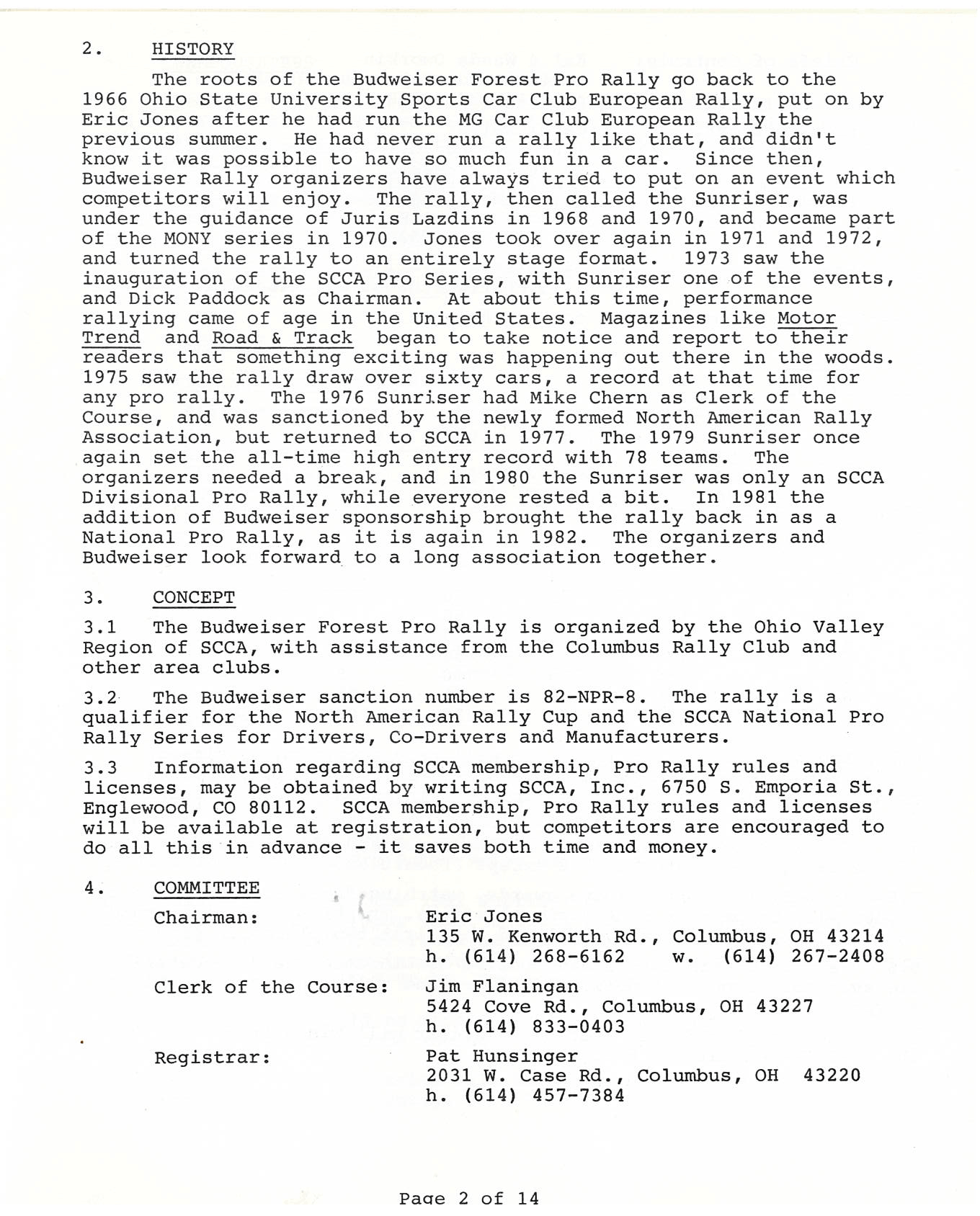 2. HISTORY

The roots of the Budweiser Forest Pro Rally go back to the 1966 Ohio State University Sports Car Club European Rally, put on by Eric Jones after he had run the MG Car Club European Rally the previous summer. He had never run a rally like that, and didn't know it was possible to have so much fun in a car. Since then, Budweiser Rally organizers have always tried to put on an event which competitors will enjoy. The rally, then called the Sunriser, was under the guidance of Juris Lazdins in 1968 and 1970, and became part of the MONY series in 1970. Jones took over again in 1971 and 1972, and turned the rally to an entirely stage format. 1973 saw the inauguration of the SCCA Pro Series, with Sunriser one of the events, and Dick Paddock as Chairman. At about this time, performance rallying came of age in the United States. Magazines like Motor Trend and Road & Track began to take notice and report to their readers that something exciting was happening out there in the woods. 1975 saw the rally draw over sixty cars, a record at that time for any pro rally. The 1976 Sunriser had Mike Chern as Clerk of the Course, and was sanctioned by the newly formed North American Rally Association, but returned to SCCA in 1977. The 1979 Sunriser once again set the all-time high entry record with 78 teams. The organizers needed a break, and in 1980 the Sunriser was only an SCCA Divisional Pro Rally, while everyone rested a bit. In 1981 the addition of Budweiser sponsorship brought the rally back in as a National Pro Rally, as it is again in 1982. The organizers and Budweiser look forward to a long association together.

3. CONCEPT

3.1 The Budweiser Forest Pro Rally is organized by the Ohio Valley Region of SCCA, with assistance from the Columbus Rally Club and other area clubs.

3.2 The Budweiser sanction number is 82-NPR-8. The rally is a qualifier for the North American Rally Cup and the SCCA National Pro Rally Series for Drivers, Co-Drivers and Manufacturers.

3.3 Information regarding SCCA membership, Pro Rally rules and licenses, may be obtained by writing SCCA, Inc., 6750 S. Emporia St., Englewood, CO 80112. SCCA membership, Pro Rally rules and licenses will be available at registration, but competitors are encouraged to do all this in advance - it saves both time and money.

4. COMMITTEE

Chairman: Eric Jones
135 W. Kenworth Rd., Columbus, OH 43214
h. (614) 268-6162 w. (614) 267-2408

Clerk of the Course: Jim Flaningan
5424 Cove Rd., Columbus, OH 43227
h. (614) 833-0403

Registrar: Pat Hunsinger
2031 W. Case Rd., Columbus, OH 43220
h. (614) 457-7384

Page 2 of 14